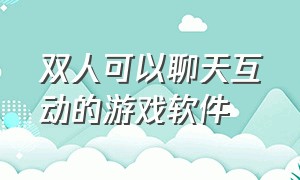 双人可以聊天互动的游戏软件